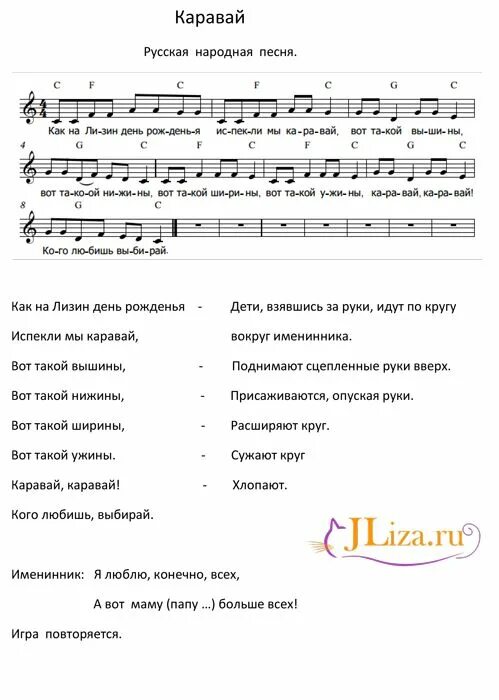 Каравай

Русская народная песня.

C F C F C G C

Как на Ли-зин день рож-день-я ис-пек-ли мы ка-ра-вай, вот та-кой вы-ши-ны,

4 G C F C F C G C

вот та-ко-ой ни-жи-ны, вот та-кой ши-ри-ны, вот та-кой у-жи-ны, ка-ра-вай, ка-ра-вай!

8 G C

Ко-го лю-бишь вы-би-рай.

Как на Лизин день рожденья - Дети, взявшись за руки, идут по кругу

Испекли мы каравай, вокруг именинника.

Вот такой вышины, - Поднимают сцепленные руки вверх.

Вот такой нижины, - Присаживаются, опуская руки.

Вот такой ширины, - Расширяют круг.

Вот такой ужины. - Сужают круг

Каравай, каравай! - Хлопают.

Кого любишь, выбирай.

JLiza.ru

Именинник: Я люблю, конечно, всех,

А вот маму (папу ...) больше всех!

Игра повторяется.